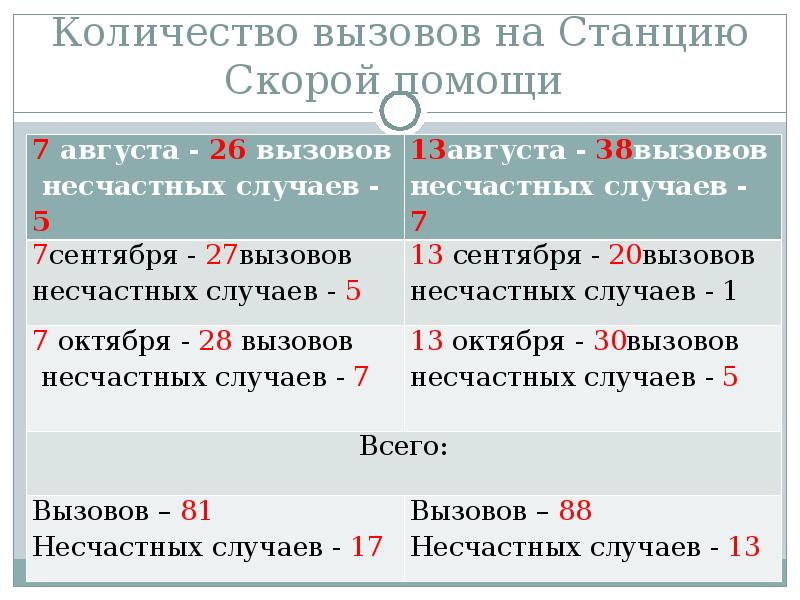 Количество вызовов на Станцию Скорой помощи

| 7 августа - 26 вызовов несчастных случаев - 5 | 13августа - 38вызовов несчастных случаев - 7 |
|---|---|
| 7сентября - 27вызовов несчастных случаев - 5 | 13 сентября - 20вызовов несчастных случаев - 1 |
| 7 октября - 28 вызовов несчастных случаев - 7 | 13 октября - 30вызовов несчастных случаев - 5 |
| Всего: | |
| Вызовов – 81 Несчастных случаев - 17 | Вызовов – 88 Несчастных случаев - 13 |